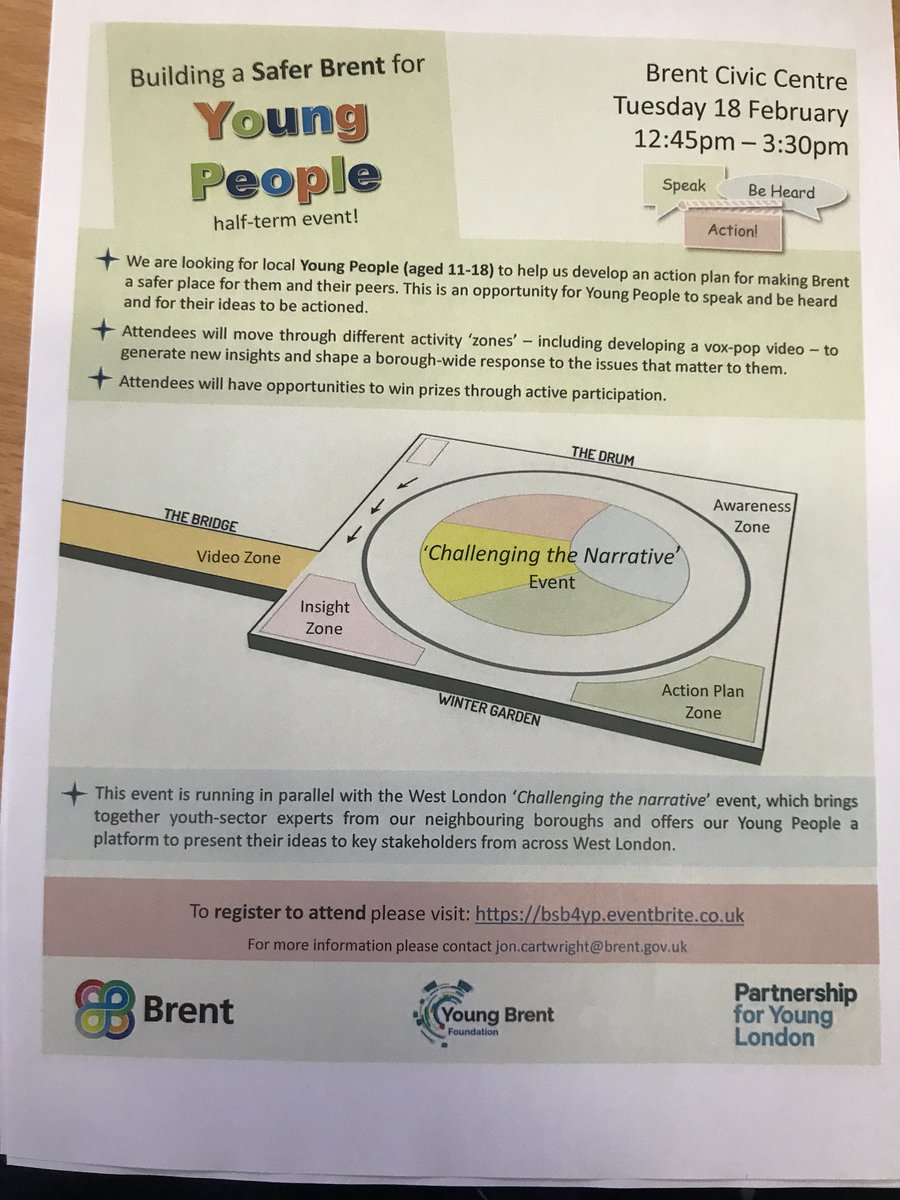 Building a Safer Brent for
Young
People
half-term event!

Brent Civic Centre
Tuesday 18 February
12:45pm – 3:30pm

Speak
Be Heard
Action!

We are looking for local Young People (aged 11-18) to help us develop an action plan for making Brent a safer place for them and their peers. This is an opportunity for Young People to speak and be heard and for their ideas to be actioned.

Attendees will move through different activity 'zones' – including developing a vox-pop video – to generate new insights and shape a borough-wide response to the issues that matter to them.

Attendees will have opportunities to win prizes through active participation.

THE DRUM
THE BRIDGE
Video Zone
Awareness Zone
'Challenging the Narrative' Event
Insight Zone
Action Plan Zone
WINTER GARDEN

This event is running in parallel with the West London 'Challenging the narrative' event, which brings together youth-sector experts from our neighbouring boroughs and offers our Young People a platform to present their ideas to key stakeholders from across West London.

To register to attend please visit: https://bsb4yp.eventbrite.co.uk
For more information please contact jon.cartwright@brent.gov.uk

Brent
Young Brent Foundation
Partnership for Young London